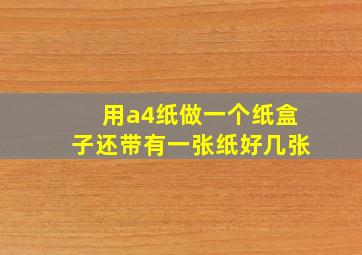 用a4纸做一个纸盒子还带有一张纸好几张